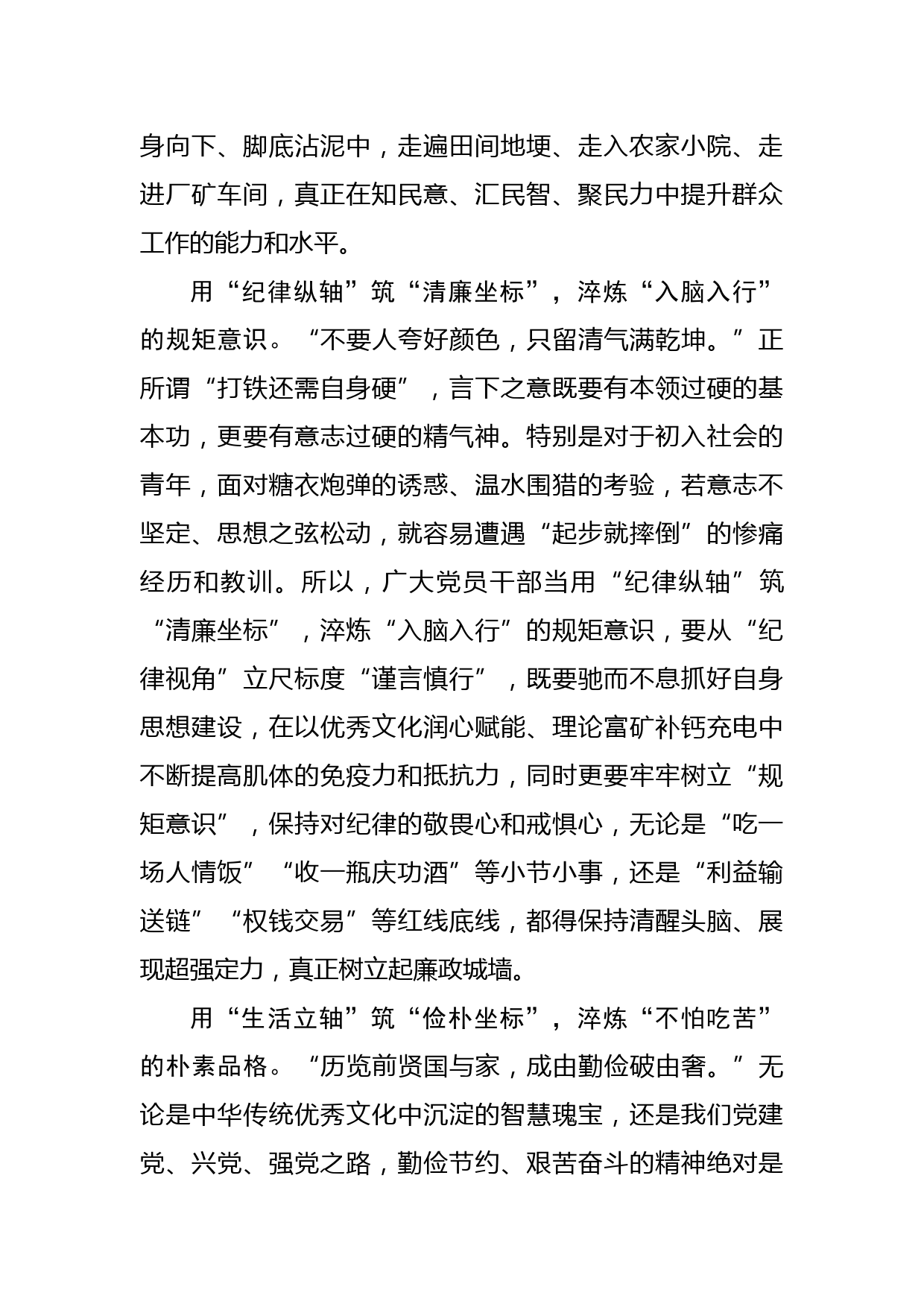 身向下、脚底沾泥中，走遍田间地埂、走入农家小院、走进厂矿车间，真正在知民意、汇民智、聚民力中提升群众工作的能力和水平。

用“纪律纵轴”筑“清廉坐标”，淬炼“入脑入行”的规矩意识。“不要人夸好颜色，只留清气满乾坤。”正所谓“打铁还需自身硬”，言下之意既要有本领过硬的基本功，更要有意志过硬的精气神。特别是对于初入社会的青年，面对糖衣炮弹的诱惑、温水围猎的考验，若意志不坚定、思想之弦松动，就容易遭遇“起步就摔倒”的惨痛经历和教训。所以，广大党员干部当用“纪律纵轴”筑“清廉坐标”，淬炼“入脑入行”的规矩意识，要从“纪律视角”立尺标度“谨言慎行”，既要驰而不息抓好自身思想建设，在以优秀文化润心赋能、理论富矿补钙充电中不断提高肌体的免疫力和抵抗力，同时更要牢牢树立“规矩意识”，保持对纪律的敬畏心和戒惧心，无论是“吃一场人情饭”“收一瓶庆功酒”等小节小事，还是“利益输送链”“权钱交易”等红线底线，都得保持清醒头脑、展现超强定力，真正树立起廉政城墙。

用“生活立轴”筑“俭朴坐标”，淬炼“不怕吃苦”的朴素品格。“历览前贤国与家，成由勤俭破由奢。”无论是中华传统优秀文化中沉淀的智慧瑰宝，还是我们党建党、兴党、强党之路，勤俭节约、艰苦奋斗的精神绝对是